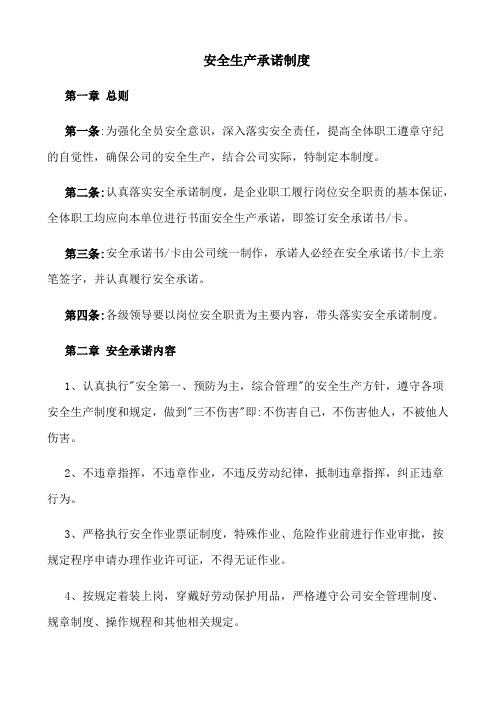 安全生产承诺制度

第一章 总则

第一条:为强化全员安全意识，深入落实安全责任，提高全体职工遵章守纪的自觉性，确保公司的安全生产，结合公司实际，特制定本制度。

第二条:认真落实安全承诺制度，是企业职工履行岗位安全职责的基本保证，全体职工均应向本单位进行书面安全生产承诺，即签订安全承诺书/卡。

第三条:安全承诺书/卡由公司统一制作，承诺人必经在安全承诺书/卡上亲笔签字，并认真履行安全承诺。

第四条:各级领导要以岗位安全职责为主要内容，带头落实安全承诺制度。

第二章 安全承诺内容

1、认真执行"安全第一、预防为主，综合管理"的安全生产方针，遵守各项安全生产制度和规定，做到"三不伤害"即:不伤害自己，不伤害他人，不被他人伤害。

2、不违章指挥，不违章作业，不违反劳动纪律，抵制违章指挥，纠正违章行为。

3、严格执行安全作业票证制度，特殊作业、危险作业前进行作业审批，按规定程序申请办理作业许可证，不得无证作业。

4、按规定着装上岗，穿戴好劳动保护用品，严格遵守公司安全管理制度、规章制度、操作规程和其他相关规定。